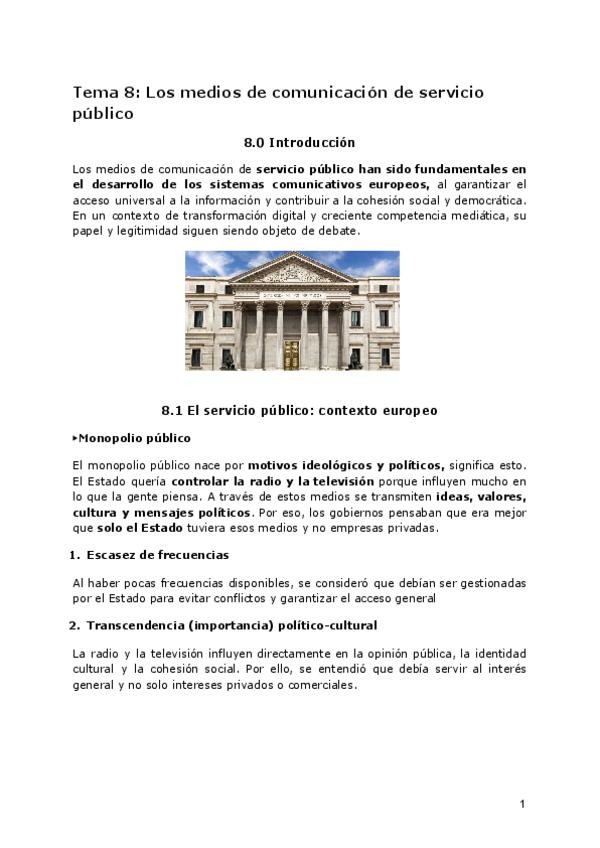 Tema 8: Los medios de comunicación de servicio público

8.0 Introducción

Los medios de comunicación de servicio público han sido fundamentales en el desarrollo de los sistemas comunicativos europeos, al garantizar el acceso universal a la información y contribuir a la cohesión social y democrática. En un contexto de transformación digital y creciente competencia mediática, su papel y legitimidad siguen siendo objeto de debate.

8.1 El servicio público: contexto europeo

▸Monopolio público

El monopolio público nace por motivos ideológicos y políticos, significa esto. El Estado quería controlar la radio y la televisión porque influyen mucho en lo que la gente piensa. A través de estos medios se transmiten ideas, valores, cultura y mensajes políticos. Por eso, los gobiernos pensaban que era mejor que solo el Estado tuviera esos medios y no empresas privadas.

1. Escasez de frecuencias

Al haber pocas frecuencias disponibles, se consideró que debían ser gestionadas por el Estado para evitar conflictos y garantizar el acceso general

2. Transcendencia (importancia) político-cultural

La radio y la televisión influyen directamente en la opinión pública, la identidad cultural y la cohesión social. Por ello, se entendió que debía servir al interés general y no solo intereses privados o comerciales.

1